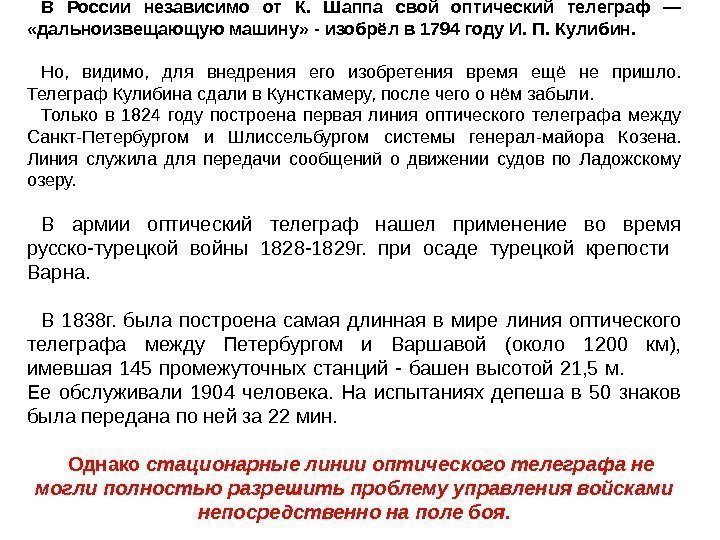 В России независимо от К. Шаппа свой оптический телеграф — «дальноизвещающую машину» - изобрёл в 1794 году И. П. Кулибин.

Но, видимо, для внедрения его изобретения время ещё не пришло. Телеграф Кулибина сдали в Кунсткамеру, после чего о нём забыли.
Только в 1824 году построена первая линия оптического телеграфа между Санкт-Петербургом и Шлиссельбургом системы генерал-майора Козена. Линия служила для передачи сообщений о движении судов по Ладожскому озеру.

В армии оптический телеграф нашел применение во время русско-турецкой войны 1828-1829г. при осаде турецкой крепости Варна.

В 1838г. была построена самая длинная в мире линия оптического телеграфа между Петербургом и Варшавой (около 1200 км), имевшая 145 промежуточных станций - башен высотой 21,5 м.
Ее обслуживали 1904 человека. На испытаниях депеша в 50 знаков была передана по ней за 22 мин.

Однако стационарные линии оптического телеграфа не могли полностью разрешить проблему управления войсками непосредственно на поле боя.